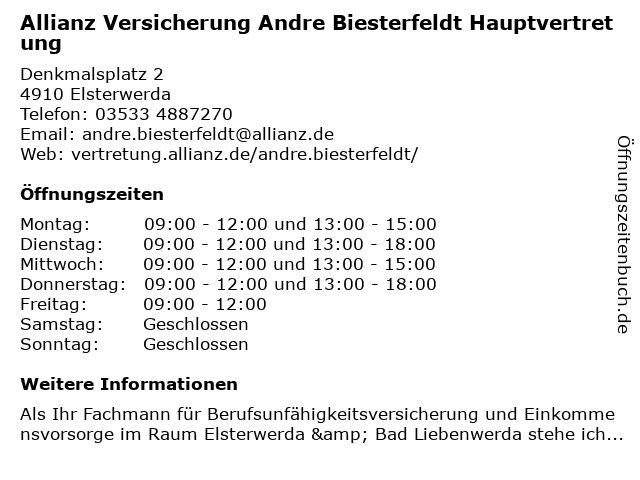 Allianz Versicherung Andre Biesterfeldt Hauptvertretung

Denkmalsplatz 2
4910 Elsterwerda
Telefon: 03533 4887270
Email: andre.biesterfeldt@allianz.de
Web: vertretung.allianz.de/andre.biesterfeldt/

Öffnungszeiten

| | |
|---|---|
| Montag: | 09:00 - 12:00 und 13:00 - 15:00 |
| Dienstag: | 09:00 - 12:00 und 13:00 - 18:00 |
| Mittwoch: | 09:00 - 12:00 und 13:00 - 15:00 |
| Donnerstag: | 09:00 - 12:00 und 13:00 - 18:00 |
| Freitag: | 09:00 - 12:00 |
| Samstag: | Geschlossen |
| Sonntag: | Geschlossen |

Weitere Informationen

Als Ihr Fachmann für Berufsunfähigkeitsversicherung und Einkommensvorsorge im Raum Elsterwerda &amp; Bad Liebenwerda stehe ich...

Öffnungszeitenbuch.de